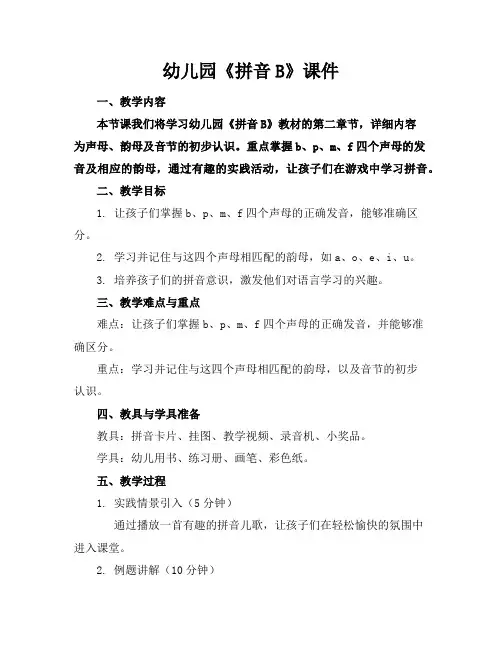 幼儿园《拼音 B》课件

一、教学内容

本节课我们将学习幼儿园《拼音 B》教材的第二章节，详细内容为声母、韵母及音节的初步认识。重点掌握 b、p、m、f 四个声母的发音及相应的韵母，通过有趣的实践活动，让孩子们在游戏中学习拼音。

二、教学目标

1. 让孩子们掌握 b、p、m、f 四个声母的正确发音，能够准确区分。

2. 学习并记住与这四个声母相匹配的韵母，如 a、o、e、i、u。

3. 培养孩子们的拼音意识，激发他们对语言学习的兴趣。

三、教学难点与重点

难点：让孩子们掌握 b、p、m、f 四个声母的正确发音，并能够准确区分。

重点：学习并记住与这四个声母相匹配的韵母，以及音节的初步认识。

四、教具与学具准备

教具：拼音卡片、挂图、教学视频、录音机、小奖品。

学具：幼儿用书、练习册、画笔、彩色纸。

五、教学过程

1. 实践情景引入（5 分钟）

通过播放一首有趣的拼音儿歌，让孩子们在轻松愉快的氛围中进入课堂。

2. 例题讲解（10 分钟）